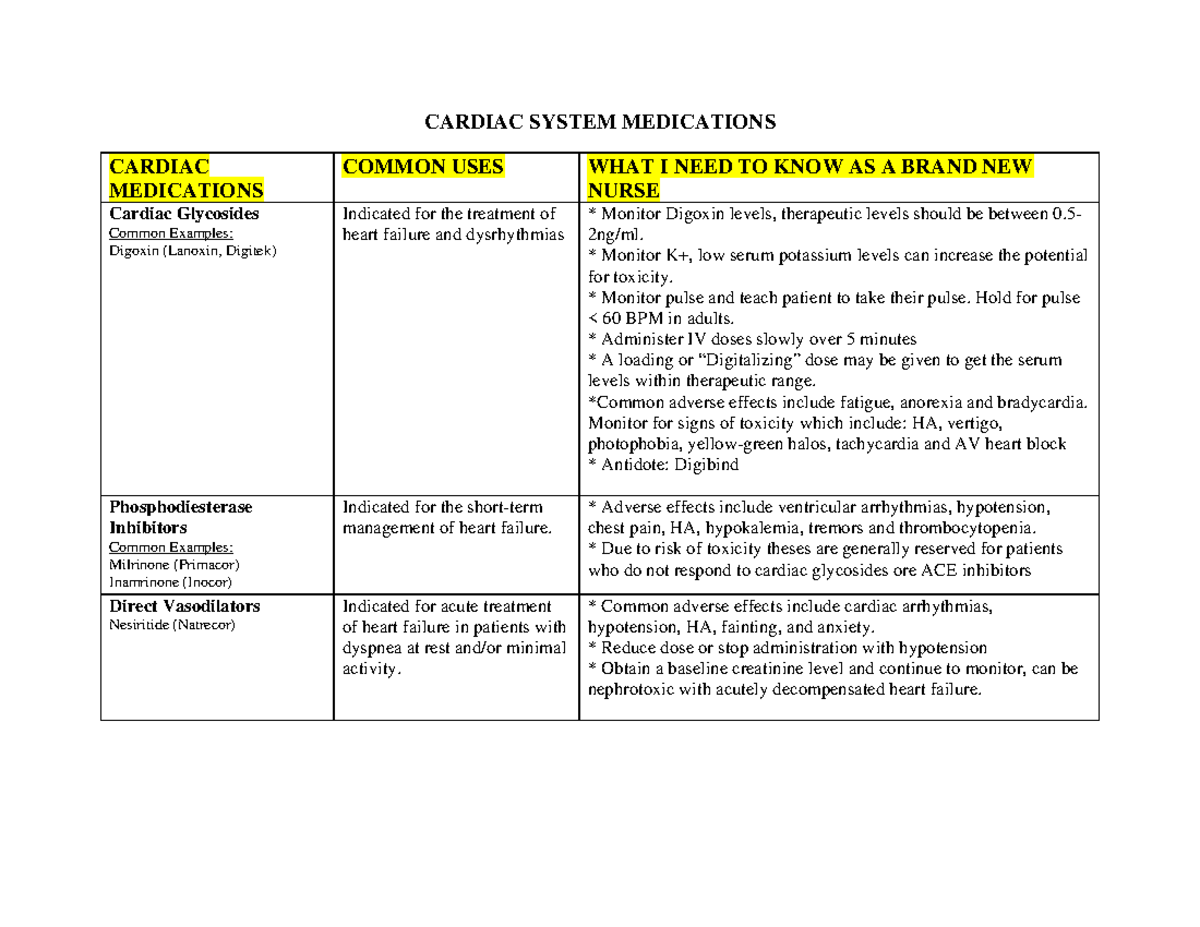 CARDIAC SYSTEM MEDICATIONS

| CARDIAC MEDICATIONS | COMMON USES | WHAT I NEED TO KNOW AS A BRAND NEW NURSE |
|---|---|---|
| Cardiac Glycosides Common Examples: Digoxin (Lanoxin, Digitek) | Indicated for the treatment of heart failure and dysrhythmias | * Monitor Digoxin levels, therapeutic levels should be between 0.5-2ng/ml. * Monitor K+, low serum potassium levels can increase the potential for toxicity. * Monitor pulse and teach patient to take their pulse. Hold for pulse < 60 BPM in adults. * Administer IV doses slowly over 5 minutes * A loading or "Digitalizing" dose may be given to get the serum levels within therapeutic range. *Common adverse effects include fatigue, anorexia and bradycardia. Monitor for signs of toxicity which include: HA, vertigo, photophobia, yellow-green halos, tachycardia and AV heart block * Antidote: Digibind |
| Phosphodiesterase Inhibitors Common Examples: Milrinone (Primacor) Inamrinone (Inocor) | Indicated for the short-term management of heart failure. | * Adverse effects include ventricular arrhythmias, hypotension, chest pain, HA, hypokalemia, tremors and thrombocytopenia. * Due to risk of toxicity theses are generally reserved for patients who do not respond to cardiac glycosides ore ACE inhibitors |
| Direct Vasodilators Nesiritide (Natrecor) | Indicated for acute treatment of heart failure in patients with dyspnea at rest and/or minimal activity. | * Common adverse effects include cardiac arrhythmias, hypotension, HA, fainting, and anxiety. * Reduce dose or stop administration with hypotension * Obtain a baseline creatinine level and continue to monitor, can be nephrotoxic with acutely decompensated heart failure. |